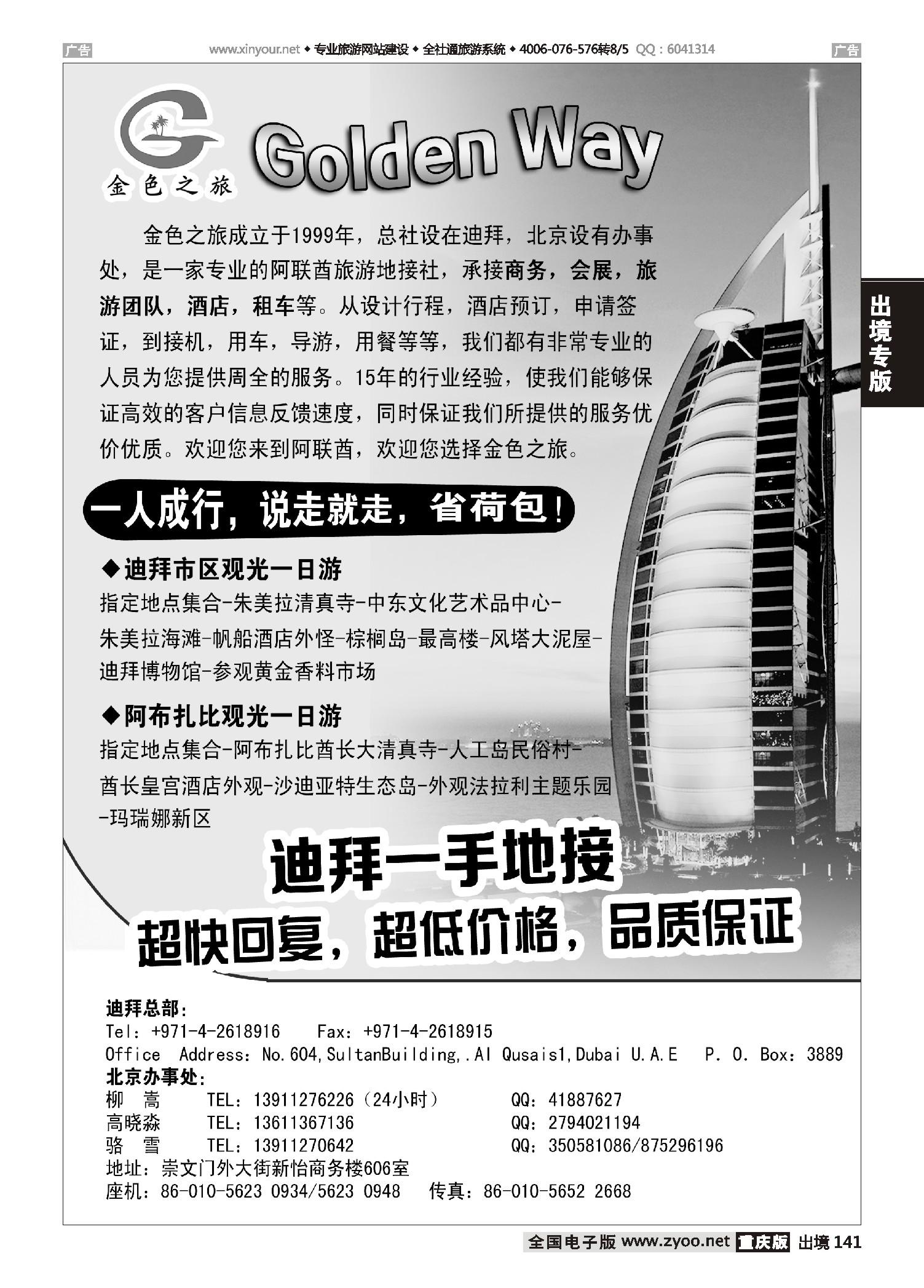 广告 www.xinyour.net ◆ 专业旅游网站建设 ◆ 全社通旅游系统 ◆ 4006-076-576转8/5 QQ：6041314 广告

G

金色之旅

Golden Way

金色之旅成立于1999年，总社设在迪拜，北京设有办事处，是一家专业的阿联酋旅游地接社，承接商务，会展，旅游团队，酒店，租车等。从设计行程，酒店预订，申请签证，到接机，用车，导游，用餐等等，我们都有非常专业的人员为您提供周全的服务。15年的行业经验，使我们能够保证高效的客户信息反馈速度，同时保证我们所提供的服务优价优质。欢迎您来到阿联酋，欢迎您选择金色之旅。

出境专版

一人成行，说走就走，省荷包！

◆迪拜市区观光一日游
指定地点集合-朱美拉清真寺-中东文化艺术品中心-朱美拉海滩-帆船酒店外怪-棕榈岛-最高楼-风塔大泥屋-迪拜博物馆-参观黄金香料市场

◆阿布扎比观光一日游
指定地点集合-阿布扎比酋长大清真寺-人工岛民俗村-酋长皇宫酒店外观-沙迪亚特生态岛-外观法拉利主题乐园-玛瑞娜新区

迪拜一手地接

超快回复，超低价格，品质保证

迪拜总部：
Tel：+971-4-2618916 Fax：+971-4-2618915
Office Address：No.604,SultanBuilding,.Al Qusais1,Dubai U.A.E P. O. Box：3889
北京办事处：
柳 嵩 TEL：13911276226（24小时） QQ：41887627
高晓淼 TEL：13611367136 QQ：2794021194
骆 雪 TEL：13911270642 QQ：350581086/875296196
地址：崇文门外大街新怡商务楼606室
座机：86-010-5623 0934/5623 0948 传真：86-010-5652 2668

全国电子版 www.zyoo.net 重庆版 出境 141